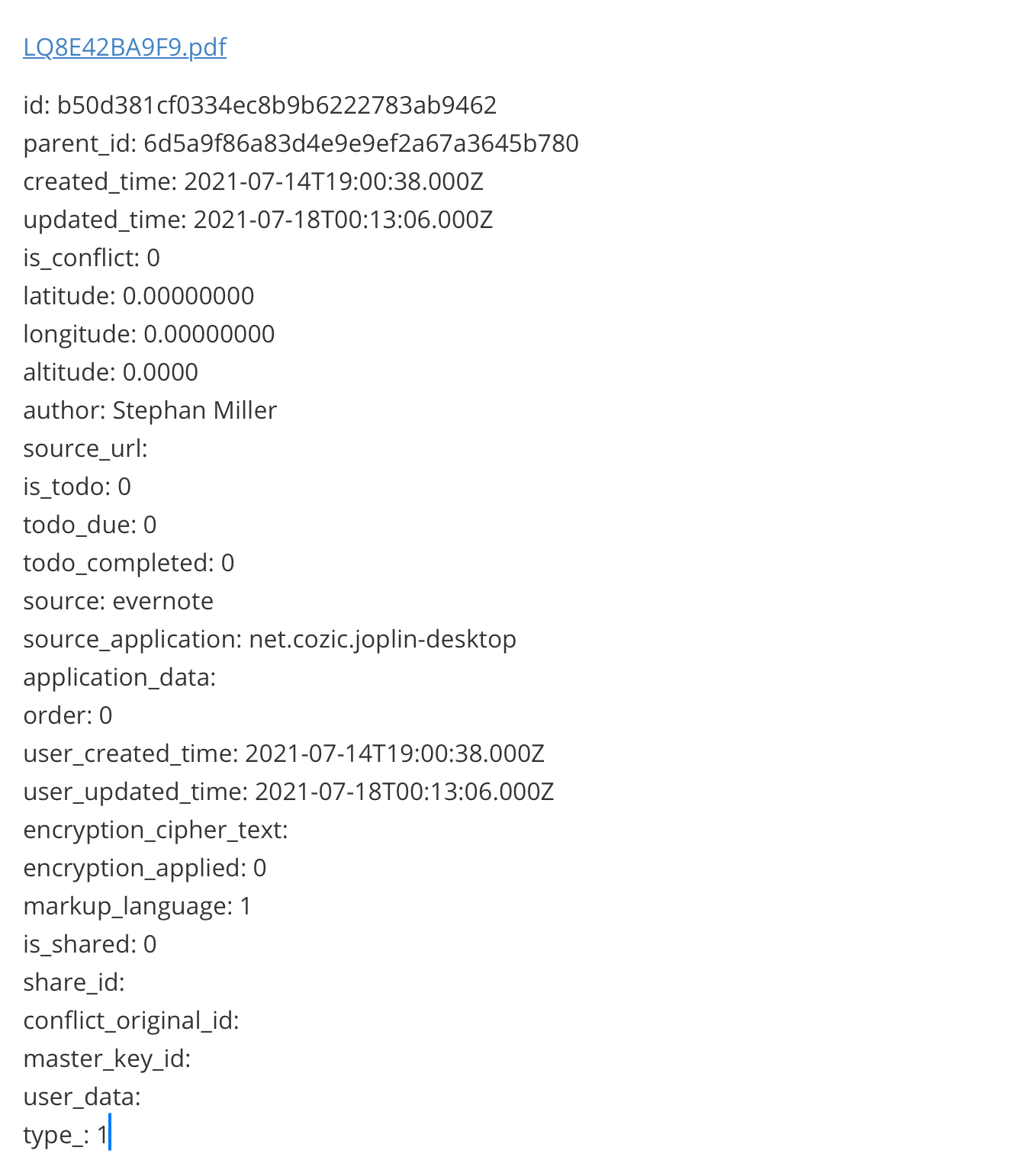 LQ8E42BA9F9.pdf

id: b50d381cf0334ec8b9b6222783ab9462
parent_id: 6d5a9f86a83d4e9e9ef2a67a3645b780
created_time: 2021-07-14T19:00:38.000Z
updated_time: 2021-07-18T00:13:06.000Z
is_conflict: 0
latitude: 0.00000000
longitude: 0.00000000
altitude: 0.0000
author: Stephan Miller
source_url:
is_todo: 0
todo_due: 0
todo_completed: 0
source: evernote
source_application: net.cozic.joplin-desktop
application_data:
order: 0
user_created_time: 2021-07-14T19:00:38.000Z
user_updated_time: 2021-07-18T00:13:06.000Z
encryption_cipher_text:
encryption_applied: 0
markup_language: 1
is_shared: 0
share_id:
conflict_original_id:
master_key_id:
user_data:
type_: 1